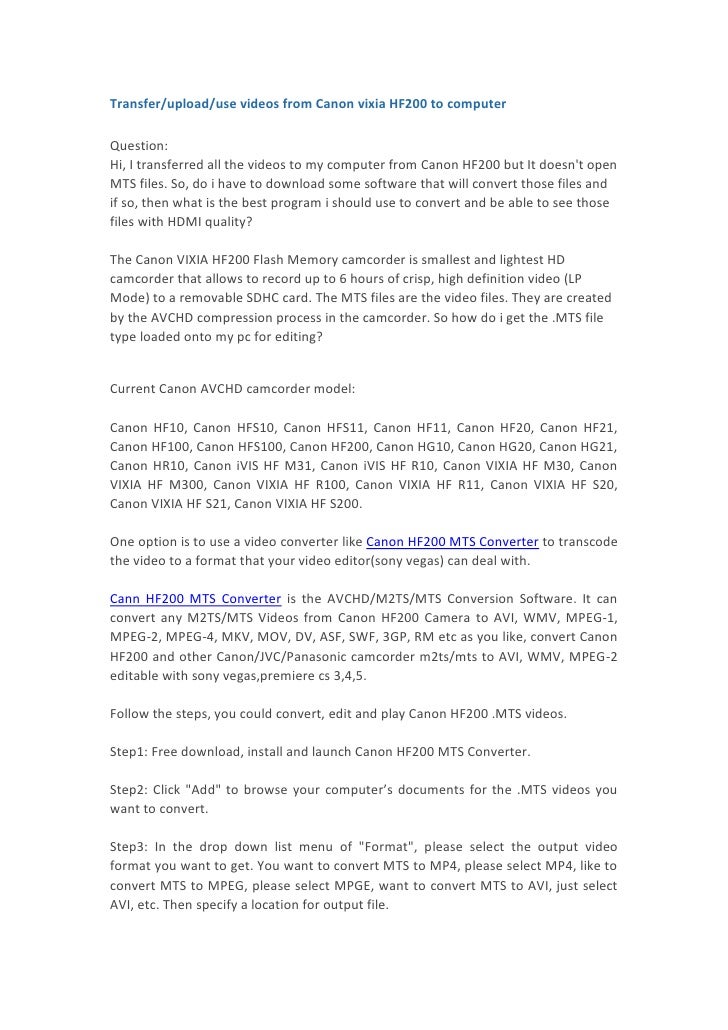 Transfer/upload/use videos from Canon vixia HF200 to computer

Question:
Hi, I transferred all the videos to my computer from Canon HF200 but It doesn't open MTS files. So, do i have to download some software that will convert those files and if so, then what is the best program i should use to convert and be able to see those files with HDMI quality?

The Canon VIXIA HF200 Flash Memory camcorder is smallest and lightest HD camcorder that allows to record up to 6 hours of crisp, high definition video (LP Mode) to a removable SDHC card. The MTS files are the video files. They are created by the AVCHD compression process in the camcorder. So how do i get the .MTS file type loaded onto my pc for editing?

Current Canon AVCHD camcorder model:

Canon HF10, Canon HFS10, Canon HFS11, Canon HF11, Canon HF20, Canon HF21, Canon HF100, Canon HFS100, Canon HF200, Canon HG10, Canon HG20, Canon HG21, Canon HR10, Canon iVIS HF M31, Canon iVIS HF R10, Canon VIXIA HF M30, Canon VIXIA HF M300, Canon VIXIA HF R100, Canon VIXIA HF R11, Canon VIXIA HF S20, Canon VIXIA HF S21, Canon VIXIA HF S200.

One option is to use a video converter like Canon HF200 MTS Converter to transcode the video to a format that your video editor(sony vegas) can deal with.

Cann HF200 MTS Converter is the AVCHD/M2TS/MTS Conversion Software. It can convert any M2TS/MTS Videos from Canon HF200 Camera to AVI, WMV, MPEG-1, MPEG-2, MPEG-4, MKV, MOV, DV, ASF, SWF, 3GP, RM etc as you like, convert Canon HF200 and other Canon/JVC/Panasonic camcorder m2ts/mts to AVI, WMV, MPEG-2 editable with sony vegas,premiere cs 3,4,5.

Follow the steps, you could convert, edit and play Canon HF200 .MTS videos.

Step1: Free download, install and launch Canon HF200 MTS Converter.

Step2: Click "Add" to browse your computer's documents for the .MTS videos you want to convert.

Step3: In the drop down list menu of "Format", please select the output video format you want to get. You want to convert MTS to MP4, please select MP4, like to convert MTS to MPEG, please select MPGE, want to convert MTS to AVI, just select AVI, etc. Then specify a location for output file.